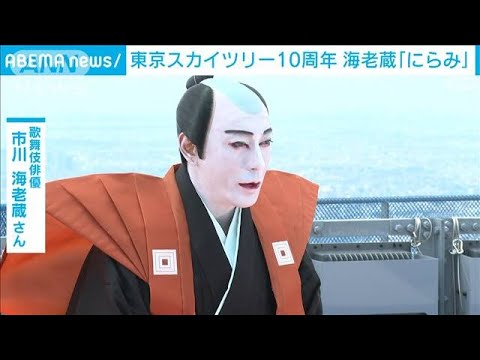 ABEMA news/ 東京スカイツリー10周年 海老蔵「にらみ」

歌舞伎俳優
市川 海老蔵さん